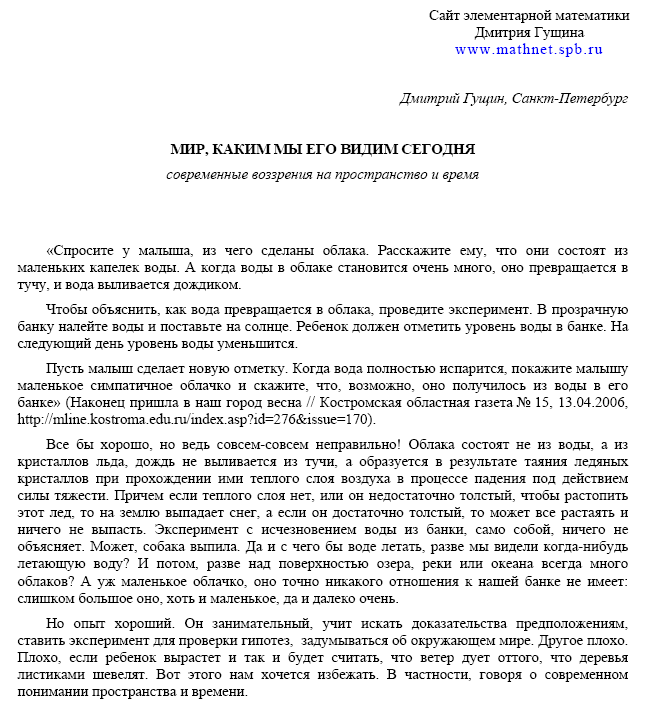 Сайт элементарной математики
Дмитрия Гущина
www.mathnet.spb.ru

Дмитрий Гущин, Санкт-Петербург

МИР, КАКИМ МЫ ЕГО ВИДИМ СЕГОДНЯ

современные воззрения на пространство и время

«Спросите у малыша, из чего сделаны облака. Расскажите ему, что они состоят из маленьких капелек воды. А когда воды в облаке становится очень много, оно превращается в тучу, и вода выливается дождиком.

Чтобы объяснить, как вода превращается в облака, проведите эксперимент. В прозрачную банку налейте воды и поставьте на солнце. Ребенок должен отметить уровень воды в банке. На следующий день уровень воды уменьшится.

Пусть малыш сделает новую отметку. Когда вода полностью испарится, покажите малышу маленькое симпатичное облачко и скажите, что, возможно, оно получилось из воды в его банке» (Наконец пришла в наш город весна // Костромская областная газета № 15, 13.04.2006, http://mline.kostroma.edu.ru/index.asp?id=276&issue=170).

Все бы хорошо, но ведь совсем-совсем неправильно! Облака состоят не из воды, а из кристаллов льда, дождь не выливается из тучи, а образуется в результате таяния ледяных кристаллов при прохождении ими теплого слоя воздуха в процессе падения под действием силы тяжести. Причем если теплого слоя нет, или он недостаточно толстый, чтобы растопить этот лед, то на землю выпадает снег, а если он достаточно толстый, то может все растаять и ничего не выпасть. Эксперимент с исчезновением воды из банки, само собой, ничего не объясняет. Может, собака выпила. Да и с чего бы воде летать, разве мы видели когда-нибудь летающую воду? И потом, разве над поверхностью озера, реки или океана всегда много облаков? А уж маленькое облачко, оно точно никакого отношения к нашей банке не имеет: слишком большое оно, хоть и маленькое, да и далеко очень.

Но опыт хороший. Он занимательный, учит искать доказательства предположениям, ставить эксперимент для проверки гипотез, задумываться об окружающем мире. Другое плохо. Плохо, если ребенок вырастет и так и будет считать, что ветер дует оттого, что деревья листиками шевелят. Вот этого нам хочется избежать. В частности, говоря о современном понимании пространства и времени.